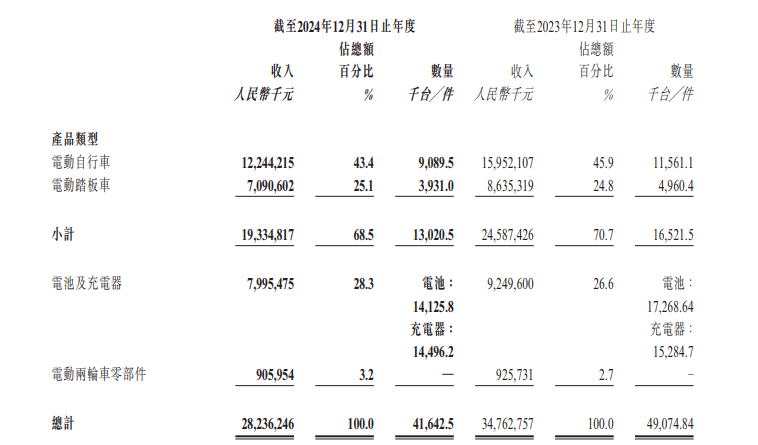 | | 截至2024年12月31日止年度 | | | 截至2023年12月31日止年度 | | |
|---|---|---|---|---|---|---|
| | 收入 | 佔總額百分比 | 數量 | 收入 | 佔總額百分比 | 數量 |
| | 人民幣千元 | % | 千台/件 | 人民幣千元 | % | 千台/件 |
| 產品類型 | | | | | | |
| 電動自行車 | 12,244,215 | 43.4 | 9,089.5 | 15,952,107 | 45.9 | 11,561.1 |
| 電動踏板車 | 7,090,602 | 25.1 | 3,931.0 | 8,635,319 | 24.8 | 4,960.4 |
| 小計 | 19,334,817 | 68.5 | 13,020.5 | 24,587,426 | 70.7 | 16,521.5 |
| 電池及充電器 | 7,995,475 | 28.3 | 電池: 14,125.8 充電器: 14,496.2 | 9,249,600 | 26.6 | 電池: 17,268.64 充電器: 15,284.7 |
| 電動兩輪車零部件 | 905,954 | 3.2 | — | 925,731 | 2.7 | – |
| 總計 | 28,236,246 | 100.0 | 41,642.5 | 34,762,757 | 100.0 | 49,074.84 |